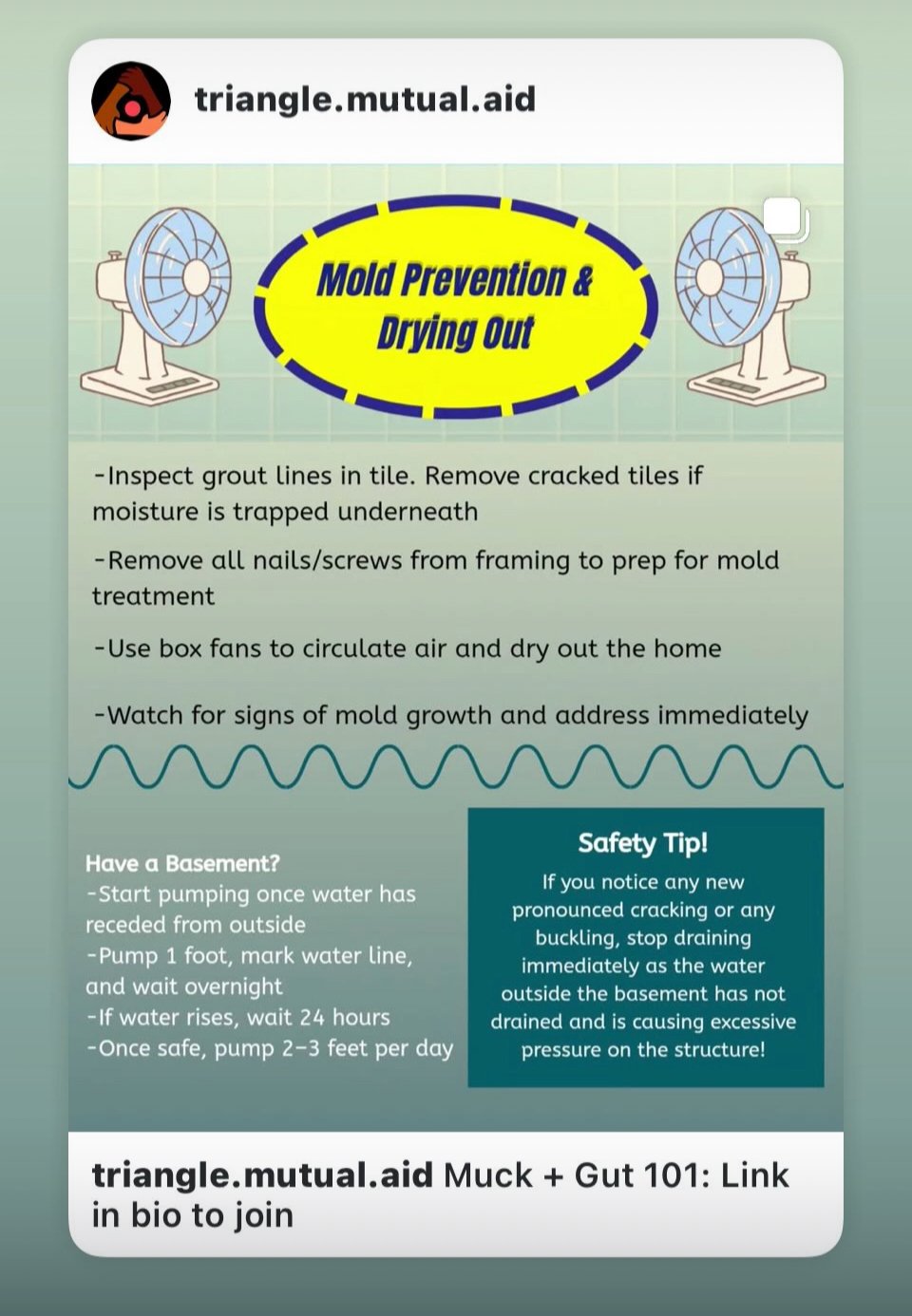 triangle.mutual.aid

Mold Prevention & Drying Out

-Inspect grout lines in tile. Remove cracked tiles if moisture is trapped underneath

-Remove all nails/screws from framing to prep for mold treatment

-Use box fans to circulate air and dry out the home

-Watch for signs of mold growth and address immediately

Have a Basement?
-Start pumping once water has receded from outside
-Pump 1 foot, mark water line, and wait overnight
-If water rises, wait 24 hours
-Once safe, pump 2-3 feet per day

Safety Tip!
If you notice any new pronounced cracking or any buckling, stop draining immediately as the water outside the basement has not drained and is causing excessive pressure on the structure!

triangle.mutual.aid Muck + Gut 101: Link in bio to join